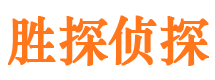 胜探侦探